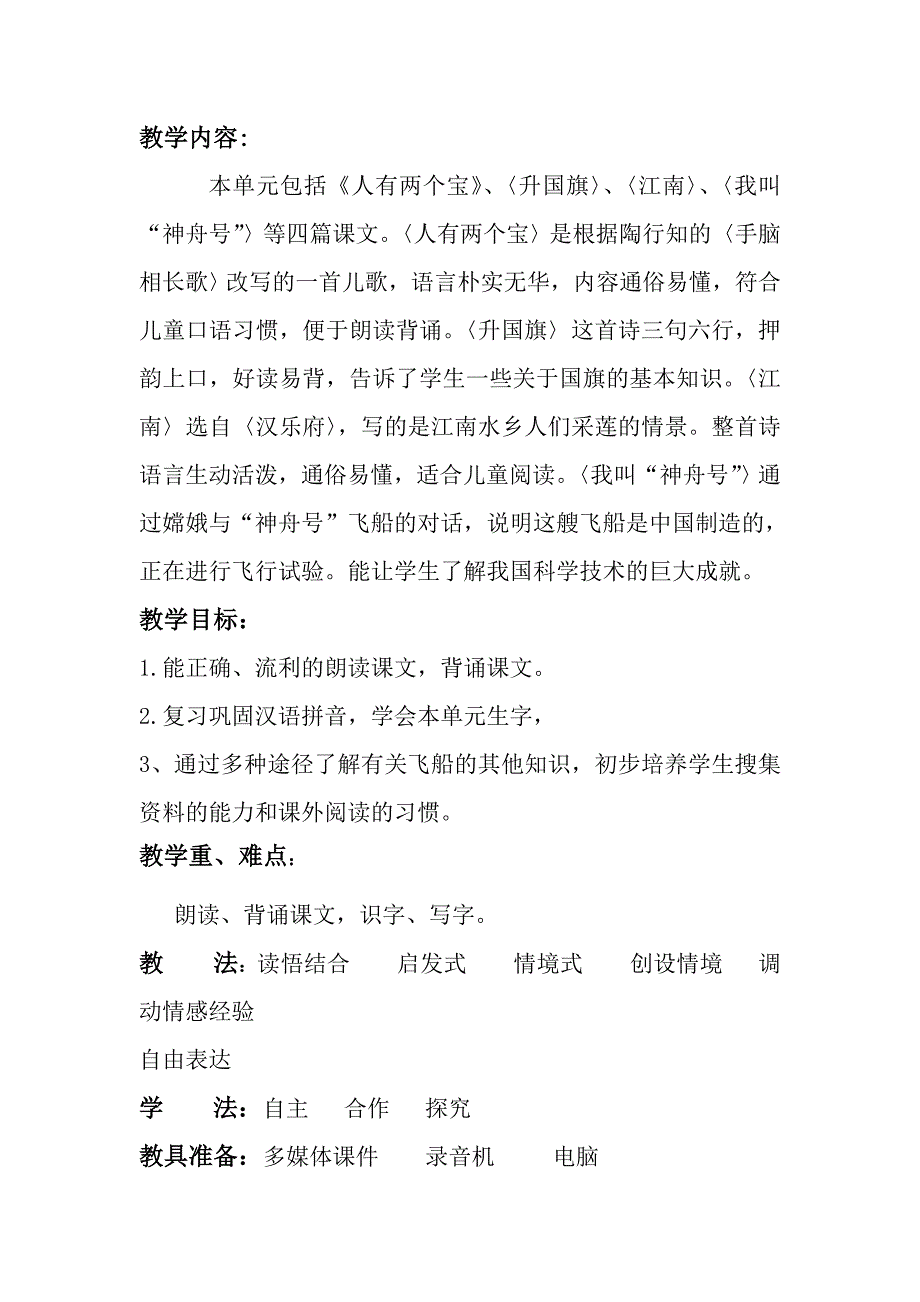 教学内容：

本单元包括《人有两个宝》、〈升国旗〉、〈江南〉、〈我叫“神舟号”〉等四篇课文。〈人有两个宝〉是根据陶行知的〈手脑相长歌〉改写的一首儿歌，语言朴实无华，内容通俗易懂，符合儿童口语习惯，便于朗读背诵。〈升国旗〉这首诗三句六行，押韵上口，好读易背，告诉了学生一些关于国旗的基本知识。〈江南〉选自〈汉乐府〉，写的是江南水乡人们采莲的情景。整首诗语言生动活泼，通俗易懂，适合儿童阅读。〈我叫“神舟号”〉通过嫦娥与“神舟号”飞船的对话，说明这艘飞船是中国制造的，正在进行飞行试验。能让学生了解我国科学技术的巨大成就。

教学目标：

1.能正确、流利的朗读课文，背诵课文。

2.复习巩固汉语拼音，学会本单元生字，

3、通过多种途径了解有关飞船的其他知识，初步培养学生搜集资料的能力和课外阅读的习惯。

教学重、难点：

朗读、背诵课文，识字、写字。

教　法：读悟结合　启发式　情境式　创设情境　调动情感经验

自由表达

学　法：自主　合作　探究

教具准备：多媒体课件　录音机　电脑